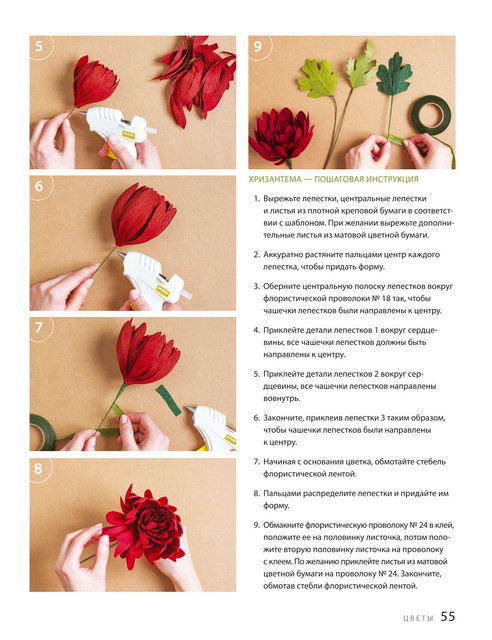 5

6

7

8

9

ХРИЗАНТЕМА — ПОШАГОВАЯ ИНСТРУКЦИЯ

1. Вырежьте лепестки, центральные лепестки и листья из плотной креповой бумаги в соответствии с шаблоном. При желании вырежьте дополнительные листья из матовой цветной бумаги.

2. Аккуратно растяните пальцами центр каждого лепестка, чтобы придать форму.

3. Оберните центральную полоску лепестков вокруг флористической проволоки № 18 так, чтобы чашечки лепестков были направлены к центру.

4. Приклейте детали лепестков 1 вокруг сердцевины, все чашечки лепестков должны быть направлены к центру.

5. Приклейте детали лепестков 2 вокруг сердцевины, все чашечки лепестков направлены вовнутрь.

6. Закончите, приклеив лепестки 3 таким образом, чтобы чашечки лепестков были направлены к центру.

7. Начиная с основания цветка, обмотайте стебель флористической лентой.

8. Пальцами распределите лепестки и придайте им форму.

9. Обмакните флористическую проволоку № 24 в клей, положите ее на половинку листочка, потом положите вторую половинку листочка на проволоку с клеем. По желанию приклейте листья из матовой цветной бумаги на проволоку № 24. Закончите, обмотав стебли флористической лентой.

ЦВЕТЫ 55